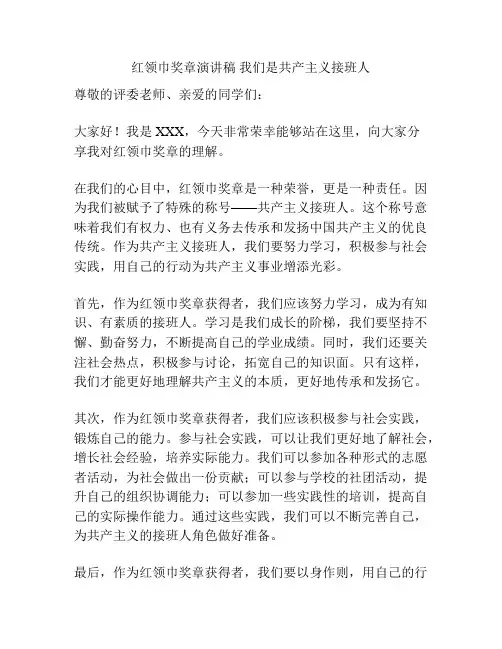 红领巾奖章演讲稿 我们是共产主义接班人

尊敬的评委老师、亲爱的同学们：

大家好！我是 XXX，今天非常荣幸能够站在这里，向大家分享我对红领巾奖章的理解。

在我们的心目中，红领巾奖章是一种荣誉，更是一种责任。因为我们被赋予了特殊的称号——共产主义接班人。这个称号意味着我们有权力、也有义务去传承和发扬中国共产主义的优良传统。作为共产主义接班人，我们要努力学习，积极参与社会实践，用自己的行动为共产主义事业增添光彩。

首先，作为红领巾奖章获得者，我们应该努力学习，成为有知识、有素质的接班人。学习是我们成长的阶梯，我们要坚持不懈、勤奋努力，不断提高自己的学业成绩。同时，我们还要关注社会热点，积极参与讨论，拓宽自己的知识面。只有这样，我们才能更好地理解共产主义的本质，更好地传承和发扬它。

其次，作为红领巾奖章获得者，我们应该积极参与社会实践，锻炼自己的能力。参与社会实践，可以让我们更好地了解社会，增长社会经验，培养实际能力。我们可以参加各种形式的志愿者活动，为社会做出一份贡献；可以参与学校的社团活动，提升自己的组织协调能力；可以参加一些实践性的培训，提高自己的实际操作能力。通过这些实践，我们可以不断完善自己，为共产主义的接班人角色做好准备。

最后，作为红领巾奖章获得者，我们要以身作则，用自己的行